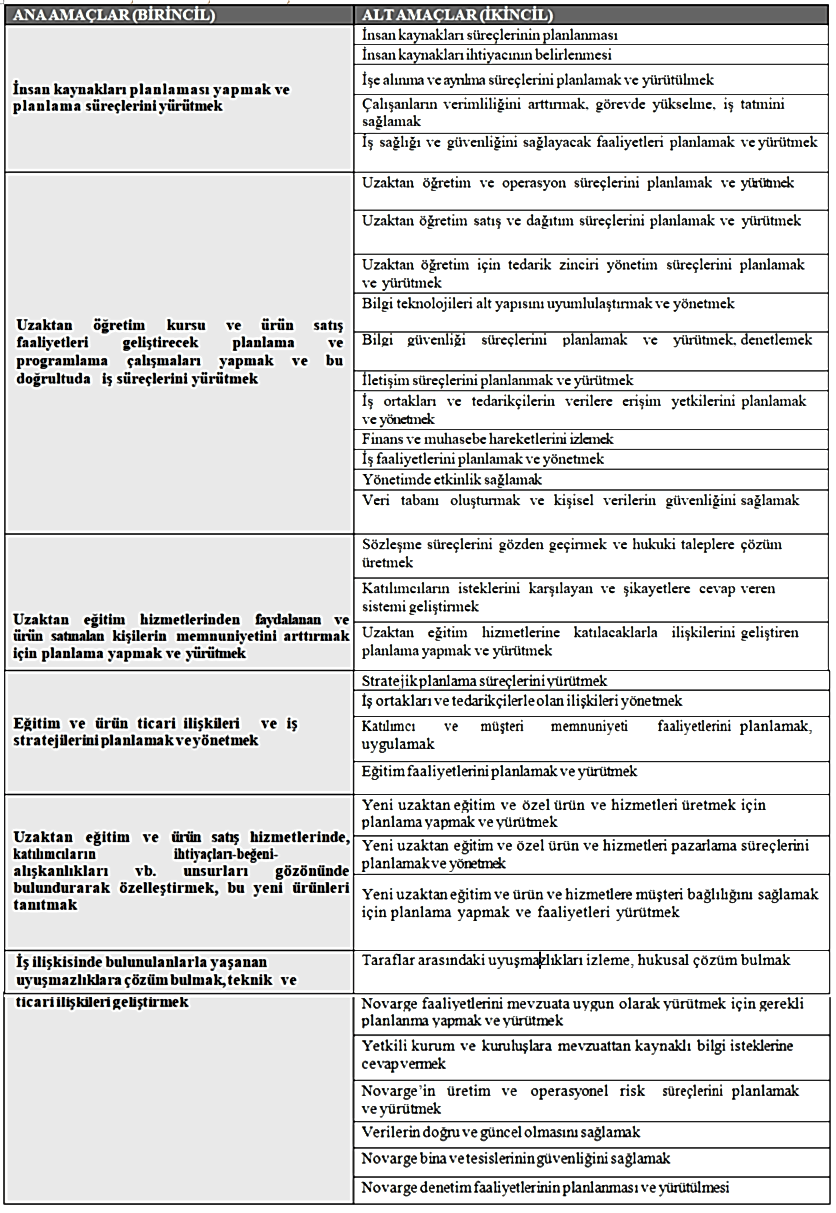 | ANA AMAÇLAR (BİRİNCİL) | ALT AMAÇLAR (İKİNCİL) |
|---|---|
| İnsan kaynakları planlaması yapmak ve planlama süreçlerini yürütmek | İnsan kaynakları süreçlerinin planlanması |
| | İnsan kaynakları ihtiyacının belirlenmesi |
| | İşe alınma ve ayrılma süreçlerini planlamak ve yürütülmek |
| | Çalışanların verimliliğini arttırmak, görevde yükselme, iş tatmini sağlamak |
| | İş sağlığı ve güvenliğini sağlayacak faaliyetleri planlamak ve yürütmek |
| Uzaktan öğretim kursu ve ürün satış faaliyetleri geliştirecek planlama ve programlama çalışmaları yapmak ve bu doğrultuda iş süreçlerini yürütmek | Uzaktan öğretim ve operasyon süreçlerini planlamak ve yürütmek |
| | Uzaktan öğretim satış ve dağıtım süreçlerini planlamak ve yürütmek |
| | Uzaktan öğretim için tedarik zinciri yönetim süreçlerini planlamak ve yürütmek |
| | Bilgi teknolojileri alt yapısını uyumlulaştırmak ve yönetmek |
| | Bilgi güvenliği süreçlerini planlamak ve yürütmek, denetlemek |
| | İletişim süreçlerini planlanmak ve yürütmek |
| | İş ortakları ve tedarikçilerin verilere erişim yetkilerini planlamak ve yönetmek |
| | Finans ve muhasebe hareketlerini izlemek |
| | İş faaliyetlerini planlamak ve yönetmek |
| | Yönetimde etkinlik sağlamak |
| | Veri tabanı oluşturmak ve kişisel verilerin güvenliğini sağlamak |
| Uzaktan eğitim hizmetlerinden faydalanan ve ürün satınalan kişilerin memnuniyetini arttırmak için planlama yapmak ve yürütmek | Sözleşme süreçlerini gözden geçirmek ve hukuki taleplere çözüm üretmek |
| | Katılımcıların isteklerini karşılayan ve şikayetlere cevap veren sistemi geliştirmek |
| | Uzaktan eğitim hizmetlerine katılacaklarla ilişkilerini geliştiren planlama yapmak ve yürütmek |
| Eğitim ve ürün ticari ilişkileri ve iş stratejilerini planlamak ve yönetmek | Stratejik planlama süreçlerini yürütmek |
| | İş ortakları ve tedarikçilerle olan ilişkileri yönetmek |
| | Katılımcı ve müşteri memnuniyeti faaliyetlerini planlamak, uygulamak |
| | Eğitim faaliyetlerini planlamak ve yürütmek |
| Uzaktan eğitim ve ürün satış hizmetlerinde, katılımcıların ihtiyaçları-beğeni-alışkanlıkları vb. unsurları gözönünde bulundurarak özelleştirmek, bu yeni ürünleri tanıtmak | Yeni uzaktan eğitim ve özel ürün ve hizmetleri üretmek için planlama yapmak ve yürütmek |
| | Yeni uzaktan eğitim ve özel ürün ve hizmetleri pazarlama süreçlerini planlamak ve yönetmek |
| | Yeni uzaktan eğitim ve ürün ve hizmetlere müşteri bağlılığını sağlamak için planlama yapmak ve faaliyetleri yürütmek |
| İş ilişkisinde bulunulanlarla yaşanan uyuşmazlıklara çözüm bulmak, teknik ve ticari ilişkileri geliştirmek | Taraflar arasındaki uyuşmazlıkları izleme, hukusal çözüm bulmak |
| | Novarge faaliyetlerini mevzuata uygun olarak yürütmek için gerekli planlanma yapmak ve yürütmek |
| | Yetkili kurum ve kuruluşlara mevzuattan kaynaklı bilgi isteklerine cevap vermek |
| | Novarge'in üretim ve operasyonel risk süreçlerini planlamak ve yürütmek |
| | Verilerin doğru ve güncel olmasını sağlamak |
| | Novarge bina ve tesislerinin güvenliğini sağlamak |
| | Novarge denetim faaliyetlerinin planlanması ve yürütülmesi |